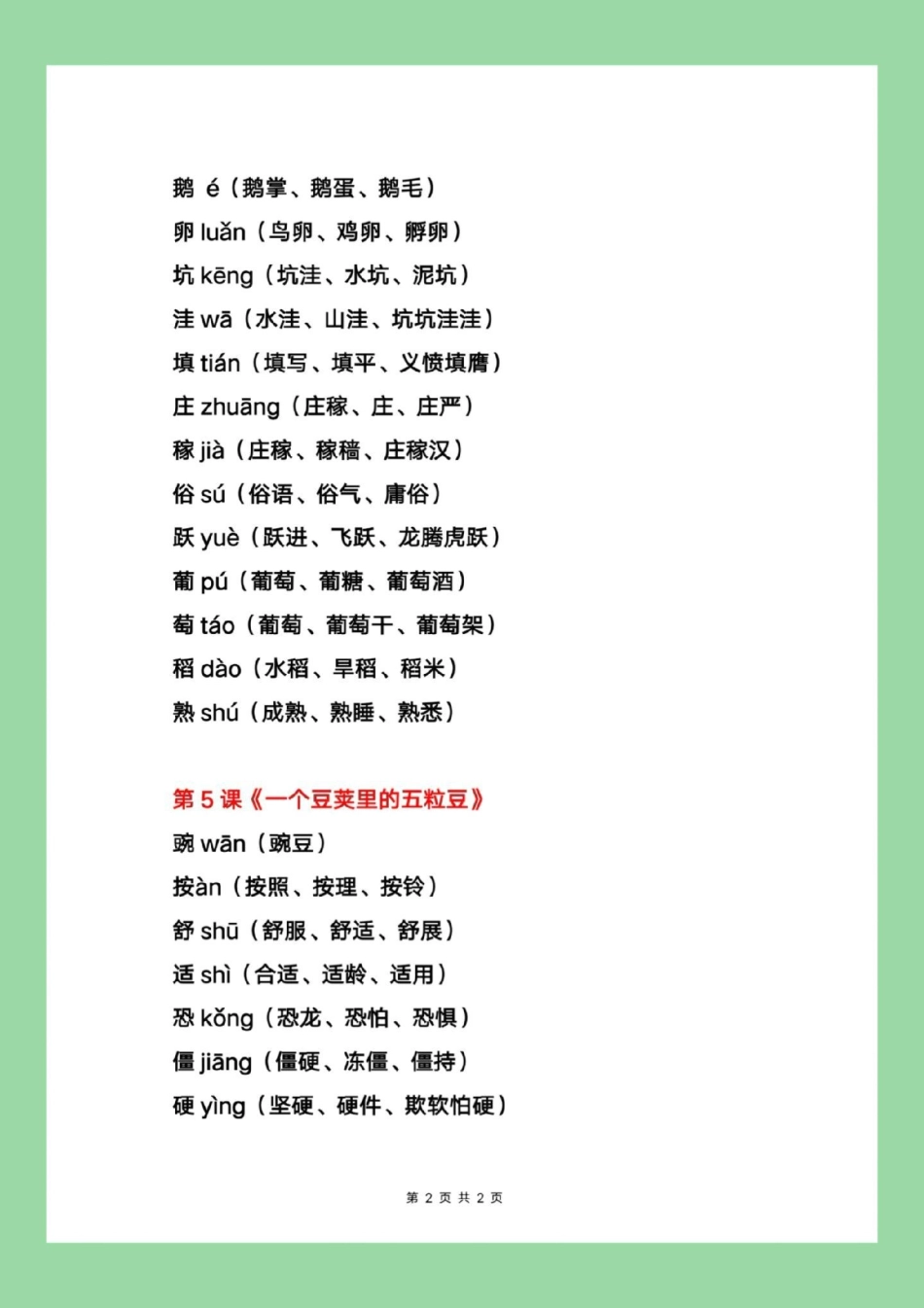 鹅 é（鹅掌、鹅蛋、鹅毛）

卵 luǎn（鸟卵、鸡卵、孵卵）

坑 kēng（坑洼、水坑、泥坑）

洼 wā（水洼、山洼、坑坑洼洼）

填 tián（填写、填平、义愤填膺）

庄 zhuāng（庄稼、庄、庄严）

稼 jià（庄稼、稼穑、庄稼汉）

俗 sú（俗语、俗气、庸俗）

跃 yuè（跃进、飞跃、龙腾虎跃）

葡 pú（葡萄、葡糖、葡萄酒）

萄 táo（葡萄、葡萄干、葡萄架）

稻 dào（水稻、旱稻、稻米）

熟 shú（成熟、熟睡、熟悉）

第 5 课《一个豆荚里的五粒豆》

豌 wān（豌豆）

按àn（按照、按理、按铃）

舒 shū（舒服、舒适、舒展）

适 shì（合适、适龄、适用）

恐 kǒng（恐龙、恐怕、恐惧）

僵 jiāng（僵硬、冻僵、僵持）

硬 yìng（坚硬、硬件、欺软怕硬）

第 2 页 共 2 页